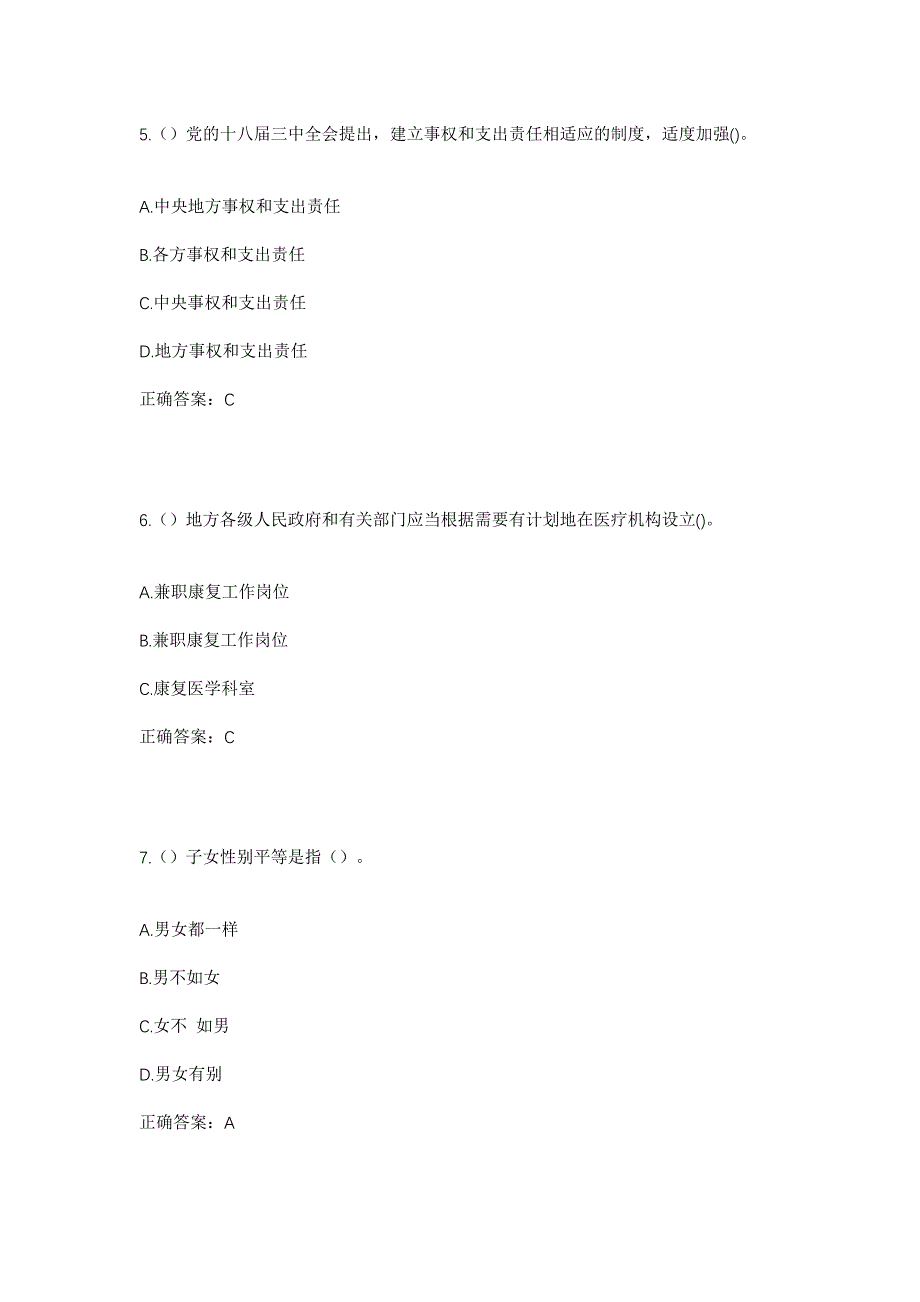 5.（）党的十八届三中全会提出，建立事权和支出责任相适应的制度，适度加强()。

A.中央地方事权和支出责任

B.各方事权和支出责任

C.中央事权和支出责任

D.地方事权和支出责任

正确答案：C

6.（）地方各级人民政府和有关部门应当根据需要有计划地在医疗机构设立()。

A.兼职康复工作岗位

B.兼职康复工作岗位

C.康复医学科室

正确答案：C

7.（）子女性别平等是指（）。

A.男女都一样

B.男不如女

C.女不 如男

D.男女有别

正确答案：A